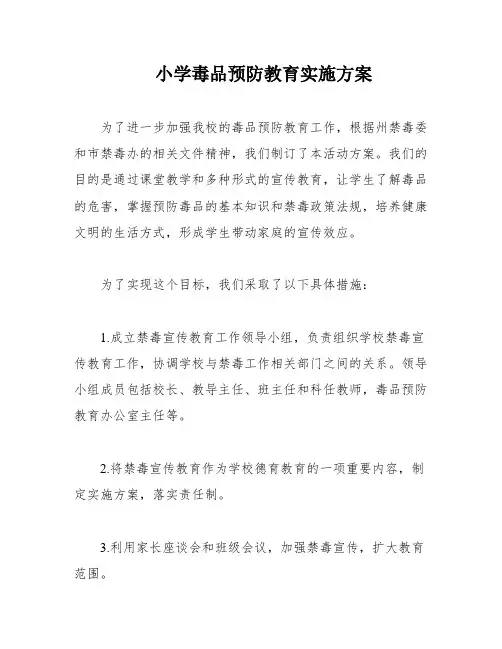 小学毒品预防教育实施方案

为了进一步加强我校的毒品预防教育工作，根据州禁毒委和市禁毒办的相关文件精神，我们制订了本活动方案。我们的目的是通过课堂教学和多种形式的宣传教育，让学生了解毒品的危害，掌握预防毒品的基本知识和禁毒政策法规，培养健康文明的生活方式，形成学生带动家庭的宣传效应。

为了实现这个目标，我们采取了以下具体措施：

1.成立禁毒宣传教育工作领导小组，负责组织学校禁毒宣传教育工作，协调学校与禁毒工作相关部门之间的关系。领导小组成员包括校长、教导主任、班主任和科任教师，毒品预防教育办公室主任等。

2.将禁毒宣传教育作为学校德育教育的一项重要内容，制定实施方案，落实责任制。

3.利用家长座谈会和班级会议，加强禁毒宣传，扩大教育范围。